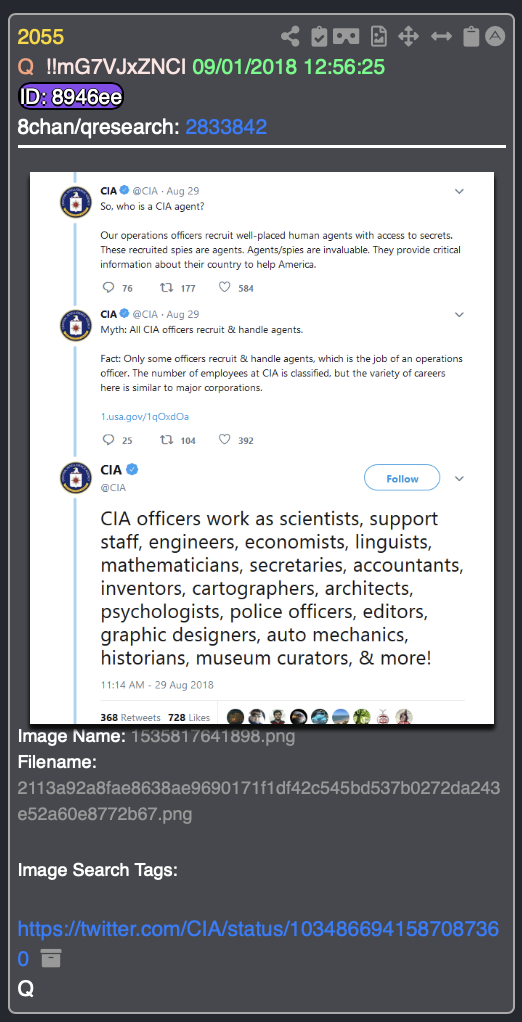 2055
Q !!mG7VJxZNCI 09/01/2018 12:56:25
ID: 8946ee
8chan/qresearch: 2833842

CIA @CIA · Aug 29
So, who is a CIA agent?

Our operations officers recruit well-placed human agents with access to secrets. These recruited spies are agents. Agents/spies are invaluable. They provide critical information about their country to help America.

76 177 584

CIA @CIA · Aug 29
Myth: All CIA officers recruit & handle agents.

Fact: Only some officers recruit & handle agents, which is the job of an operations officer. The number of employees at CIA is classified, but the variety of careers here is similar to major corporations.

1.usa.gov/1qOxdOa

25 104 392

CIA
@CIA
Follow

CIA officers work as scientists, support staff, engineers, economists, linguists, mathematicians, secretaries, accountants, inventors, cartographers, architects, psychologists, police officers, editors, graphic designers, auto mechanics, historians, museum curators, & more!

11:14 AM - 29 Aug 2018

368 Retweets 728 Likes

Image Name: 1535817641898.png
Filename:
2113a92a8fae8638ae9690171f1df42c545bd537b0272da243e52a60e8772b67.png

Image Search Tags:

https://twitter.com/CIA/status/1034866941587087360
Q